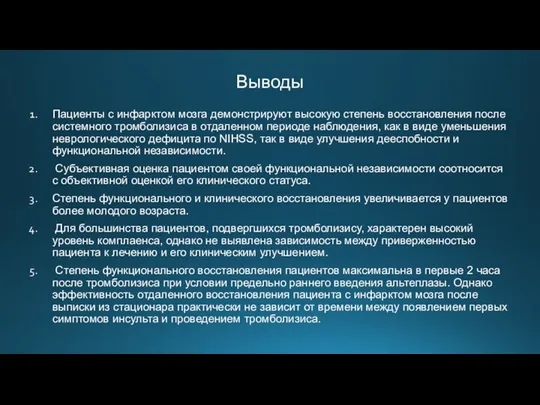 Выводы

1. Пациенты с инфарктом мозга демонстрируют высокую степень восстановления после системного тромболизиса в отдаленном периоде наблюдения, как в виде уменьшения неврологического дефицита по NIHSS, так в виде улучшения дееспобности и функциональной независимости.

2. Субъективная оценка пациентом своей функциональной независимости соотносится с объективной оценкой его клинического статуса.

3. Степень функционального и клинического восстановления увеличивается у пациентов более молодого возраста.

4. Для большинства пациентов, подвергшихся тромболизису, характерен высокий уровень комплаенса, однако не выявлена зависимость между приверженностью пациента к лечению и его клиническим улучшением.

5. Степень функционального восстановления пациентов максимальна в первые 2 часа после тромболизиса при условии предельно раннего введения альтеплазы. Однако эффективность отдаленного восстановления пациента с инфарктом мозга после выписки из стационара практически не зависит от времени между появлением первых симптомов инсульта и проведением тромболизиса.